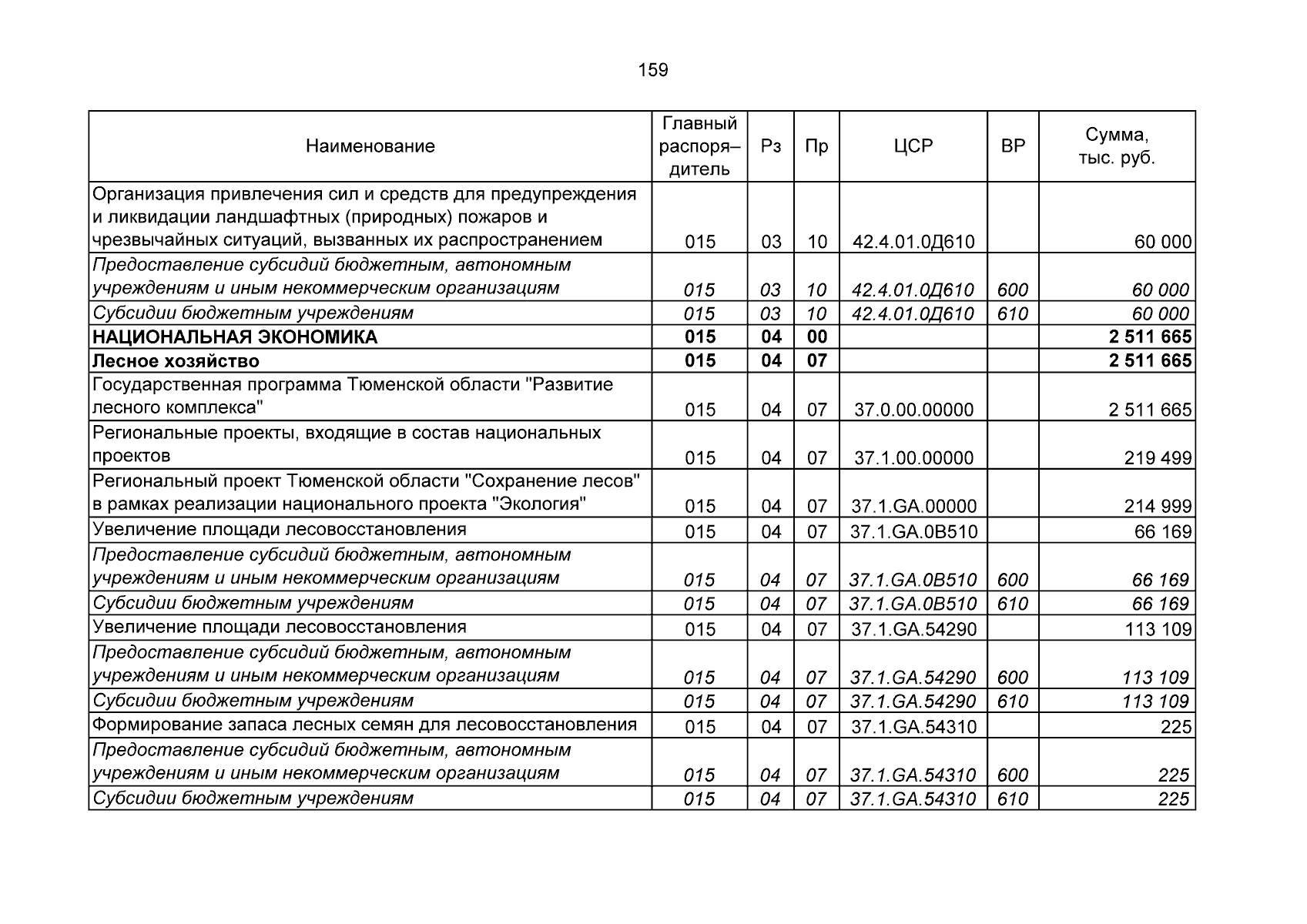 159

| Наименование | Главный распоря–дитель | Рз | Пр | ЦСР | ВР | Сумма, тыс. руб. |
|---|---|---|---|---|---|---|
| Организация привлечения сил и средств для предупреждения и ликвидации ландшафтных (природных) пожаров и чрезвычайных ситуаций, вызванных их распространением | 015 | 03 | 10 | 42.4.01.0Д610 | | 60 000 |
| Предоставление субсидий бюджетным, автономным учреждениям и иным некоммерческим организациям | 015 | 03 | 10 | 42.4.01.0Д610 | 600 | 60 000 |
| Субсидии бюджетным учреждениям | 015 | 03 | 10 | 42.4.01.0Д610 | 610 | 60 000 |
| НАЦИОНАЛЬНАЯ ЭКОНОМИКА | 015 | 04 | 00 | | | 2 511 665 |
| Лесное хозяйство | 015 | 04 | 07 | | | 2 511 665 |
| Государственная программа Тюменской области "Развитие лесного комплекса" | 015 | 04 | 07 | 37.0.00.00000 | | 2 511 665 |
| Региональные проекты, входящие в состав национальных проектов | 015 | 04 | 07 | 37.1.00.00000 | | 219 499 |
| Региональный проект Тюменской области "Сохранение лесов" в рамках реализации национального проекта "Экология" | 015 | 04 | 07 | 37.1.GA.00000 | | 214 999 |
| Увеличение площади лесовосстановления | 015 | 04 | 07 | 37.1.GA.0В510 | | 66 169 |
| Предоставление субсидий бюджетным, автономным учреждениям и иным некоммерческим организациям | 015 | 04 | 07 | 37.1.GA.0В510 | 600 | 66 169 |
| Субсидии бюджетным учреждениям | 015 | 04 | 07 | 37.1.GA.0В510 | 610 | 66 169 |
| Увеличение площади лесовосстановления | 015 | 04 | 07 | 37.1.GA.54290 | | 113 109 |
| Предоставление субсидий бюджетным, автономным учреждениям и иным некоммерческим организациям | 015 | 04 | 07 | 37.1.GA.54290 | 600 | 113 109 |
| Субсидии бюджетным учреждениям | 015 | 04 | 07 | 37.1.GA.54290 | 610 | 113 109 |
| Формирование запаса лесных семян для лесовосстановления | 015 | 04 | 07 | 37.1.GA.54310 | | 225 |
| Предоставление субсидий бюджетным, автономным учреждениям и иным некоммерческим организациям | 015 | 04 | 07 | 37.1.GA.54310 | 600 | 225 |
| Субсидии бюджетным учреждениям | 015 | 04 | 07 | 37.1.GA.54310 | 610 | 225 |